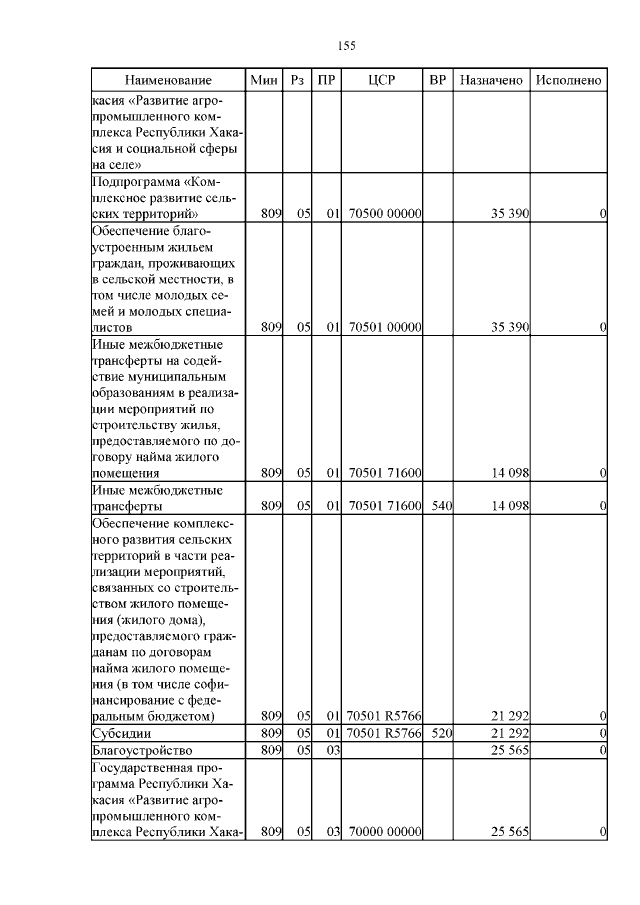 155

| Наименование | Мин | Рз | ПР | ЦСР | ВР | Назначено | Исполнено |
|---|---|---|---|---|---|---|---|
| касия «Развитие агропромышленного комплекса Республики Хакасия и социальной сферы на селе» | | | | | | | |
| Подпрограмма «Комплексное развитие сельских территорий» | 809 | 05 | 01 | 70500 00000 | | 35 390 | 0 |
| Обеспечение благоустроенным жильем граждан, проживающих в сельской местности, в том числе молодых семей и молодых специалистов | 809 | 05 | 01 | 70501 00000 | | 35 390 | 0 |
| Иные межбюджетные трансферты на содействие муниципальным образованиям в реализации мероприятий по строительству жилья, предоставляемого по договору найма жилого помещения | 809 | 05 | 01 | 70501 71600 | | 14 098 | 0 |
| Иные межбюджетные трансферты | 809 | 05 | 01 | 70501 71600 | 540 | 14 098 | 0 |
| Обеспечение комплексного развития сельских территорий в части реализации мероприятий, связанных со строительством жилого помещения (жилого дома), предоставляемого гражданам по договорам найма жилого помещения (в том числе софинансирование с федеральным бюджетом) | 809 | 05 | 01 | 70501 R5766 | | 21 292 | 0 |
| Субсидии | 809 | 05 | 01 | 70501 R5766 | 520 | 21 292 | 0 |
| Благоустройство | 809 | 05 | 03 | | | 25 565 | 0 |
| Государственная программа Республики Хакасия «Развитие агропромышленного комплекса Республики Хака- | 809 | 05 | 03 | 70000 00000 | | 25 565 | 0 |